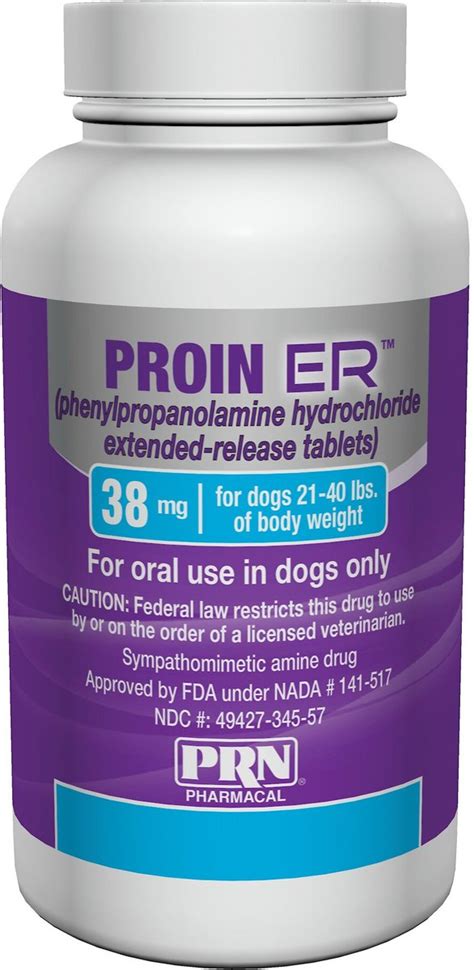 PROIN ER™
(phenylpropanolamine hydrochloride extended-release tablets)

38 mg | for dogs 21-40 lbs. of body weight

For oral use in dogs only

CAUTION: Federal law restricts this drug to use by or on the order of a licensed veterinarian.

Sympathomimetic amine drug

Approved by FDA under NADA # 141-517

NDC #: 49427-345-57

PRN®
PHARMACAL